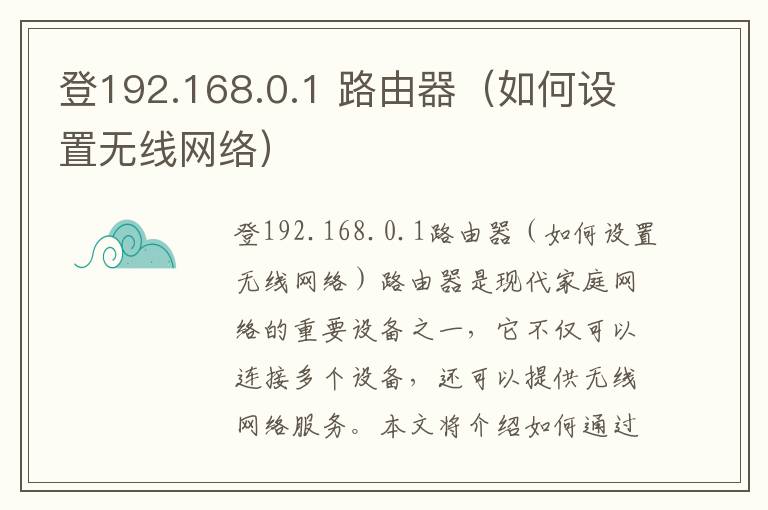 登192.168.0.1 路由器（如何设置无线网络）

登192.168.0.1路由器（如何设置无线网络）路由器是现代家庭网络的重要设备之一，它不仅可以连接多个设备，还可以提供无线网络服务。本文将介绍如何通过